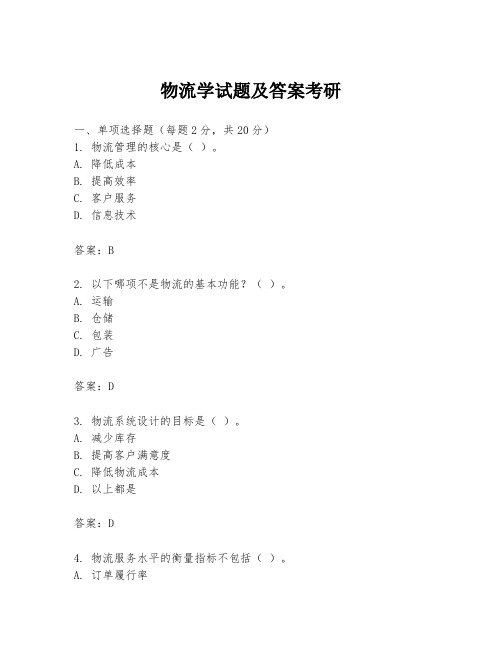 物流学试题及答案考研

一、单项选择题（每题2分，共20分）
1. 物流管理的核心是（ ）。
A. 降低成本
B. 提高效率
C. 客户服务
D. 信息技术

答案：B

2. 以下哪项不是物流的基本功能？（ ）。
A. 运输
B. 仓储
C. 包装
D. 广告

答案：D

3. 物流系统设计的目标是（ ）。
A. 减少库存
B. 提高客户满意度
C. 降低物流成本
D. 以上都是

答案：D

4. 物流服务水平的衡量指标不包括（ ）。
A. 订单履行率